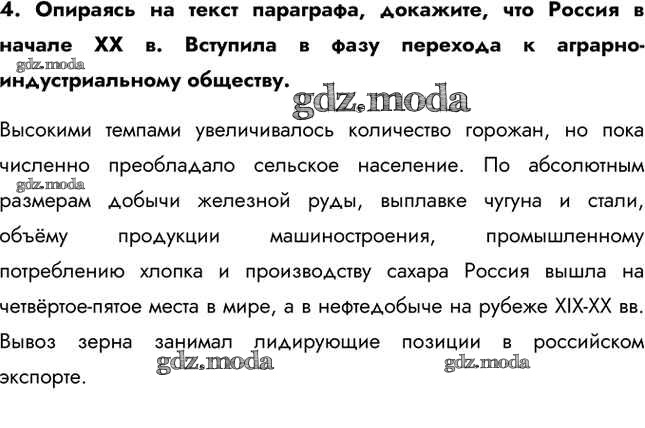 4. Опираясь на текст параграфа, докажите, что Россия в начале XX в. Вступила в фазу перехода к аграрно-индустриальному обществу.

Высокими темпами увеличивалось количество горожан, но пока численно преобладало сельское население. По абсолютным размерам добычи железной руды, выплавке чугуна и стали, объёму продукции машиностроения, промышленному потреблению хлопка и производству сахара Россия вышла на четвёртое-пятое места в мире, а в нефтедобыче на рубеже XIX-XX вв. Вывоз зерна занимал лидирующие позиции в российском экспорте.

gdz.moda